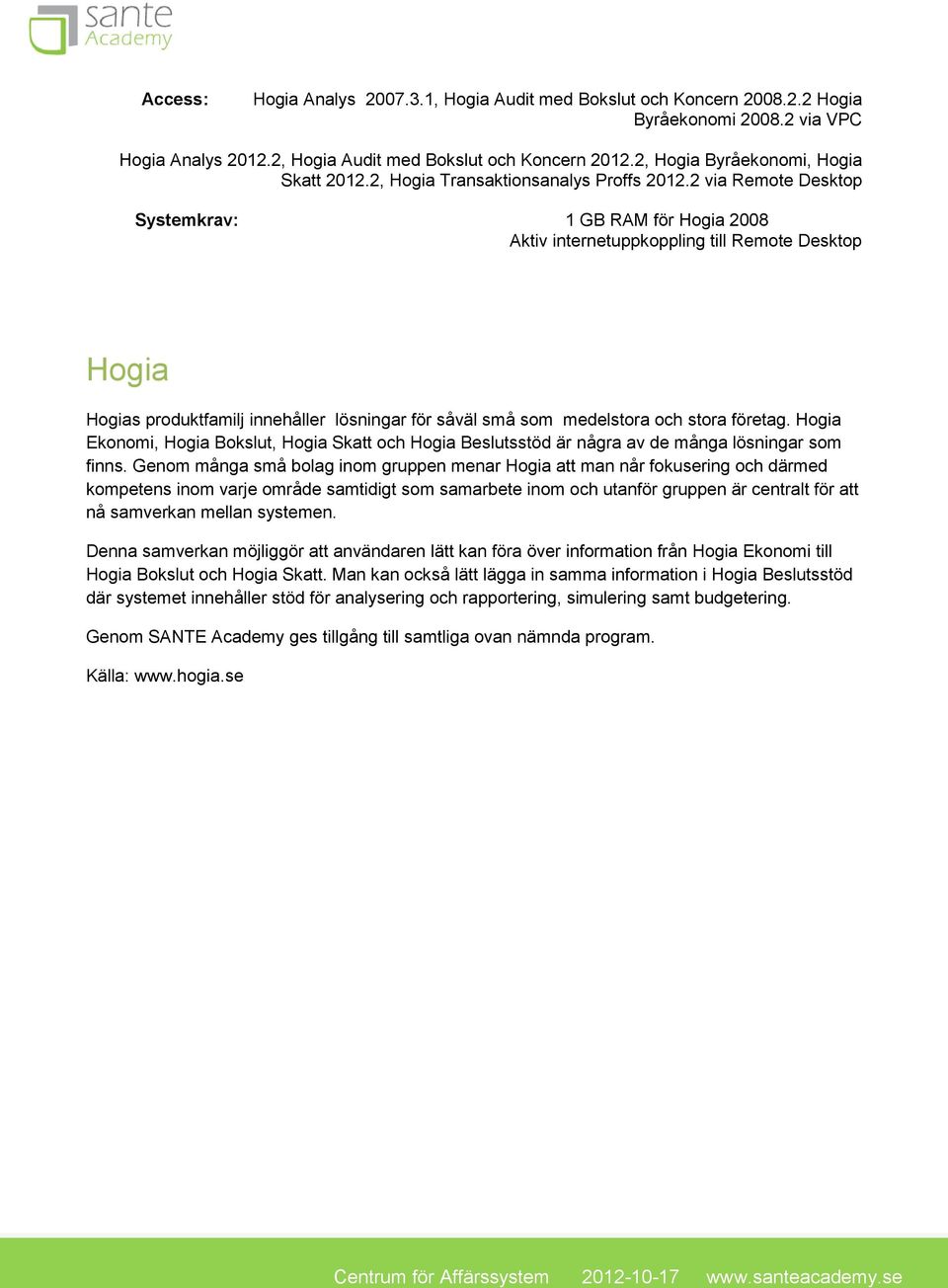 sante Academy

Access: Hogia Analys 2007.3.1, Hogia Audit med Bokslut och Koncern 2008.2.2 Hogia Byråekonomi 2008.2 via VPC

Hogia Analys 2012.2, Hogia Audit med Bokslut och Koncern 2012.2, Hogia Byråekonomi, Hogia Skatt 2012.2, Hogia Transaktionsanalys Proffs 2012.2 via Remote Desktop

Systemkrav: 1 GB RAM för Hogia 2008
Aktiv internetuppkoppling till Remote Desktop

Hogia

Hogias produktfamilj innehåller lösningar för såväl små som medelstora och stora företag. Hogia Ekonomi, Hogia Bokslut, Hogia Skatt och Hogia Beslutsstöd är några av de många lösningar som finns. Genom många små bolag inom gruppen menar Hogia att man når fokusering och därmed kompetens inom varje område samtidigt som samarbete inom och utanför gruppen är centralt för att nå samverkan mellan systemen.

Denna samverkan möjliggör att användaren lätt kan föra över information från Hogia Ekonomi till Hogia Bokslut och Hogia Skatt. Man kan också lätt lägga in samma information i Hogia Beslutsstöd där systemet innehåller stöd för analysering och rapportering, simulering samt budgetering.

Genom SANTE Academy ges tillgång till samtliga ovan nämnda program.

Källa: www.hogia.se

Centrum för Affärssystem 2012-10-17 www.santeacademy.se